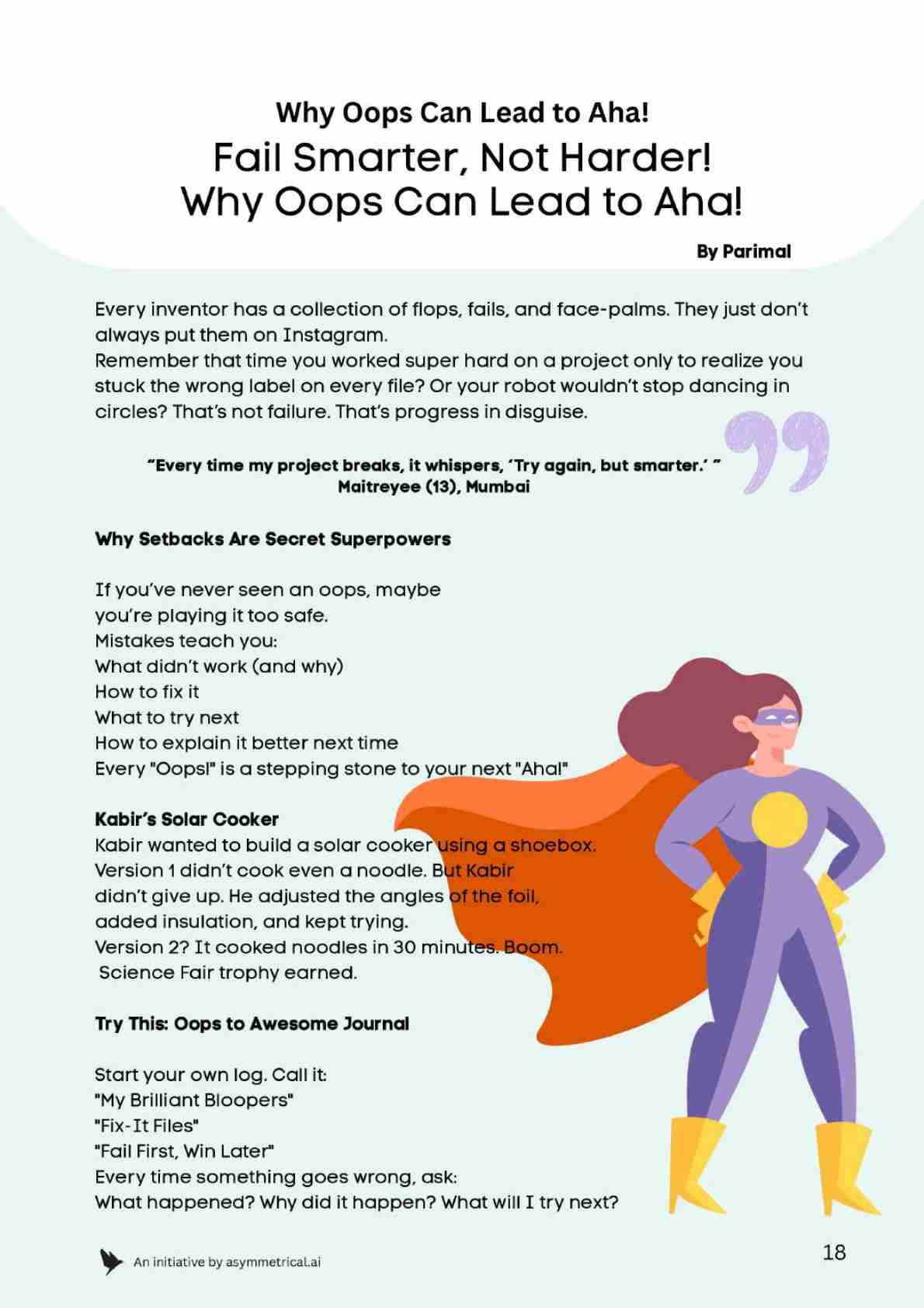 Why Oops Can Lead to Aha!

Fail Smarter, Not Harder! Why Oops Can Lead to Aha!

By Parimal

Every inventor has a collection of flops, fails, and face-palms. They just don't always put them on Instagram.
Remember that time you worked super hard on a project only to realize you stuck the wrong label on every file? Or your robot wouldn't stop dancing in circles? That's not failure. That's progress in disguise.

"Every time my project breaks, it whispers, 'Try again, but smarter.' "
Maitreyee (13), Mumbai

Why Setbacks Are Secret Superpowers

If you've never seen an oops, maybe you're playing it too safe.
Mistakes teach you:
What didn't work (and why)
How to fix it
What to try next
How to explain it better next time
Every "Oops!" is a stepping stone to your next "Aha!"

Kabir's Solar Cooker
Kabir wanted to build a solar cooker using a shoebox. Version 1 didn't cook even a noodle. But Kabir didn't give up. He adjusted the angles of the foil, added insulation, and kept trying.
Version 2? It cooked noodles in 30 minutes. Boom.
Science Fair trophy earned.

Try This: Oops to Awesome Journal

Start your own log. Call it:
"My Brilliant Bloopers"
"Fix-It Files"
"Fail First, Win Later"
Every time something goes wrong, ask:
What happened? Why did it happen? What will I try next?

An initiative by asymmetrical.ai

18